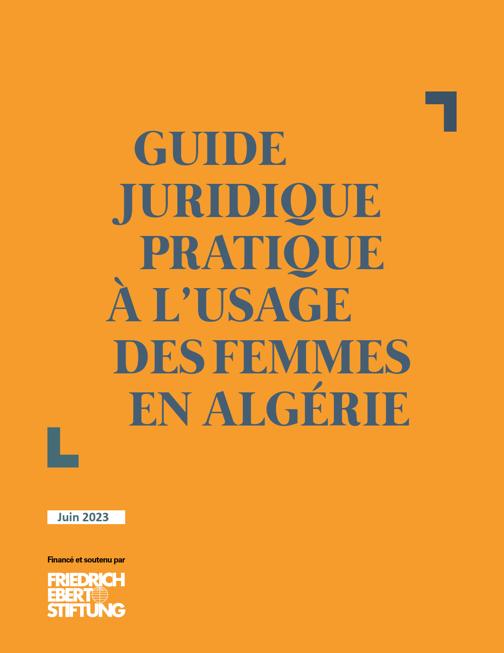 GUIDE JURIDIQUE PRATIQUE À L'USAGE DES FEMMES EN ALGÉRIE

Juin 2023

Financé et soutenu par

FRIEDRICH EBERT STIFTUNG